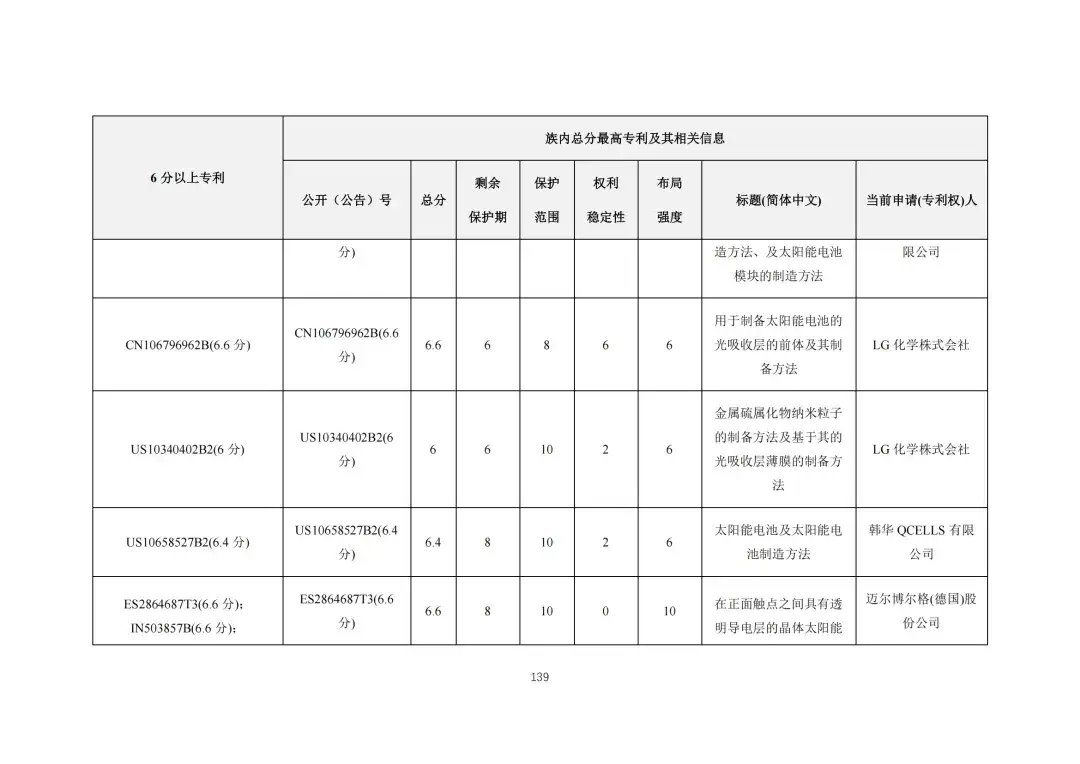 | 6 分以上专利 | 族内总分最高专利及其相关信息 | | | | | | | |
|---|---|---|---|---|---|---|---|---|
| | 公开（公告）号 | 总分 | 剩余保护期 | 保护范围 | 权利稳定性 | 布局强度 | 标题(简体中文) | 当前申请(专利权)人 |
| | 分) | | | | | | 造方法、及太阳能电池模块的制造方法 | 限公司 |
| CN106796962B(6.6 分) | CN106796962B(6.6 分) | 6.6 | 6 | 8 | 6 | 6 | 用于制备太阳能电池的光吸收层的前体及其制备方法 | LG 化学株式会社 |
| US10340402B2(6 分) | US10340402B2(6 分) | 6 | 6 | 10 | 2 | 6 | 金属硫属化物纳米粒子的制备方法及基于其的光吸收层薄膜的制备方法 | LG 化学株式会社 |
| US10658527B2(6.4 分) | US10658527B2(6.4 分) | 6.4 | 8 | 10 | 2 | 6 | 太阳能电池及太阳能电池制造方法 | 韩华 QCELLS 有限公司 |
| ES2864687T3(6.6 分); IN503857B(6.6 分); | ES2864687T3(6.6 分) | 6.6 | 8 | 10 | 0 | 10 | 在正面触点之间具有透明导电层的晶体太阳能 | 迈尔博尔格(德国)股份公司 |

139